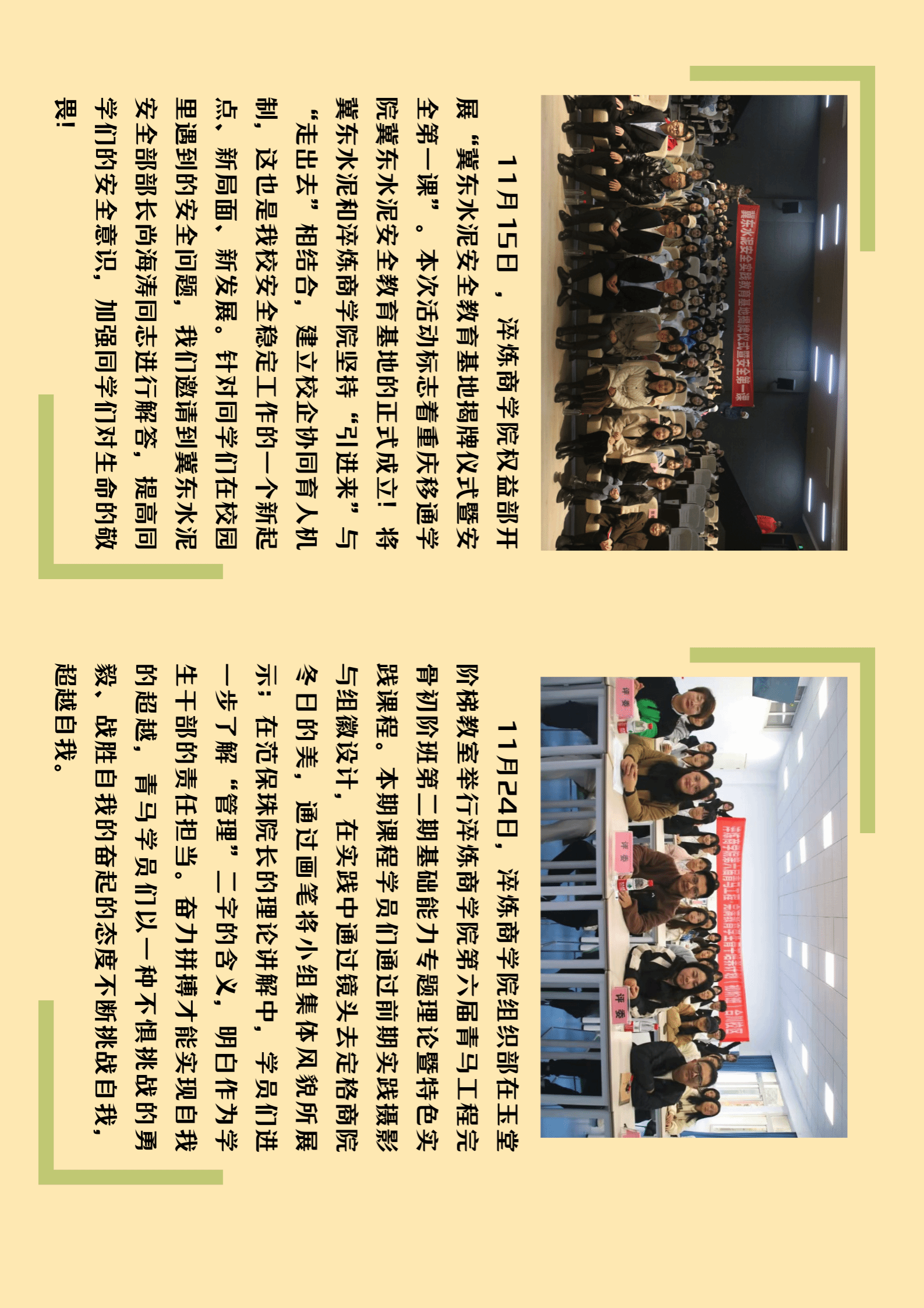 11月15日，淬炼商学院权益部开展“冀东水泥安全教育基地揭牌仪式暨安全第一课”。本次活动标志着重庆移通学院冀东水泥安全教育基地的正式成立！将冀东水泥和淬炼商学院坚持“引进来”与“走出去”相结合，建立校企协同育人机制，这也是我校安全稳定工作的一个新起点、新局面、新发展。针对同学们在校园里遇到的安全问题，我们邀请到冀东水泥安全部部长尚海涛同志进行解答，提高同学们的安全意识，加强同学们对生命的敬畏！

11月24日，淬炼商学院组织部在玉堂阶梯教室举行淬炼商学院第六届青马工程完骨初阶班第二期基础能力专题理论暨特色实践课程。本期课程学员们通过前期实践摄影与组徽设计，在实践中通过镜头去定格商院冬日的美，通过画笔将小组集体风貌所展示；在范保珠院长的理论讲解中，学员们进一步了解“管理”二字的含义，明白作为学生干部的责任担当。奋力拼搏才能实现自我的超越，青马学员们以一种不惧挑战的勇毅、战胜自我的奋起的态度不断挑战自我，超越自我。